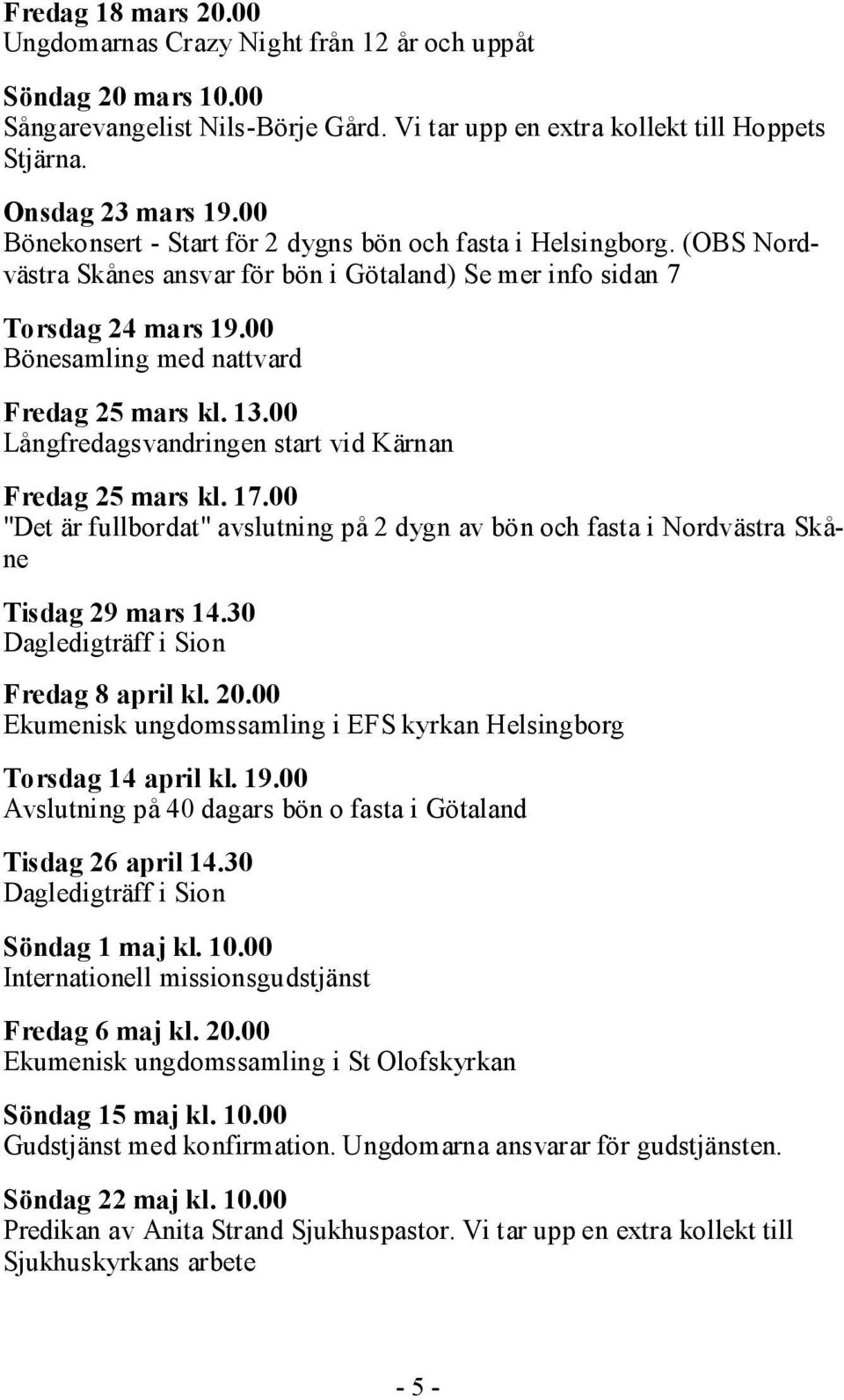 Fredag 18 mars 20.00
Ungdomarnas Crazy Night från 12 år och uppåt

Söndag 20 mars 10.00
Sångarevangelist Nils-Börje Gård. Vi tar upp en extra kollekt till Hoppets Stjärna.

Onsdag 23 mars 19.00
Bönekonsert - Start för 2 dygns bön och fasta i Helsingborg. (OBS Nordvästra Skånes ansvar för bön i Götaland) Se mer info sidan 7

Torsdag 24 mars 19.00
Bönesamling med nattvard

Fredag 25 mars kl. 13.00
Långfredagsvandringen start vid Kärnan

Fredag 25 mars kl. 17.00
"Det är fullbordat" avslutning på 2 dygn av bön och fasta i Nordvästra Skåne

Tisdag 29 mars 14.30
Dagledigträff i Sion

Fredag 8 april kl. 20.00
Ekumenisk ungdomssamling i EFS kyrkan Helsingborg

Torsdag 14 april kl. 19.00
Avslutning på 40 dagars bön o fasta i Götaland

Tisdag 26 april 14.30
Dagledigträff i Sion

Söndag 1 maj kl. 10.00
Internationell missionsgudstjänst

Fredag 6 maj kl. 20.00
Ekumenisk ungdomssamling i St Olofskyrkan

Söndag 15 maj kl. 10.00
Gudstjänst med konfirmation. Ungdomarna ansvarar för gudstjänsten.

Söndag 22 maj kl. 10.00
Predikan av Anita Strand Sjukhuspastor. Vi tar upp en extra kollekt till Sjukhuskyrkans arbete

- 5 -